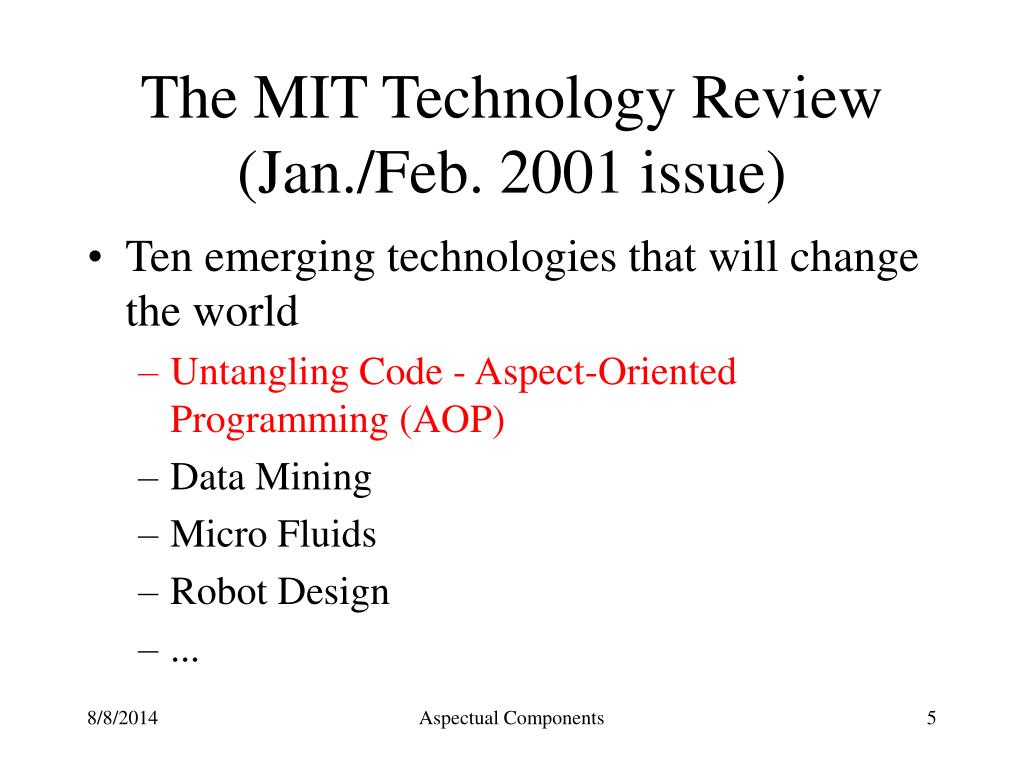 The MIT Technology Review (Jan./Feb. 2001 issue)

• Ten emerging technologies that will change the world
– Untangling Code - Aspect-Oriented Programming (AOP)
– Data Mining
– Micro Fluids
– Robot Design
– ...

8/8/2014
Aspectual Components
5